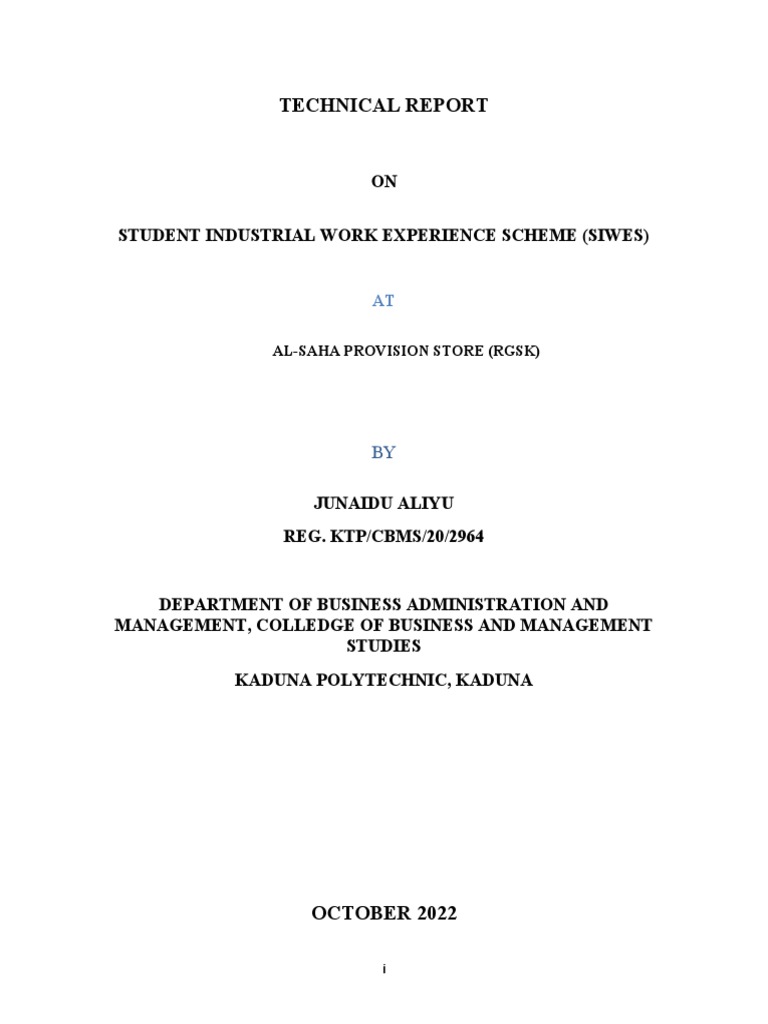 TECHNICAL REPORT

ON

STUDENT INDUSTRIAL WORK EXPERIENCE SCHEME (SIWES)

AT

AL-SAHA PROVISION STORE (RGSK)

BY

JUNAIDU ALIYU

REG. KTP/CBMS/20/2964

DEPARTMENT OF BUSINESS ADMINISTRATION AND MANAGEMENT, COLLEDGE OF BUSINESS AND MANAGEMENT STUDIES

KADUNA POLYTECHNIC, KADUNA

OCTOBER 2022

i